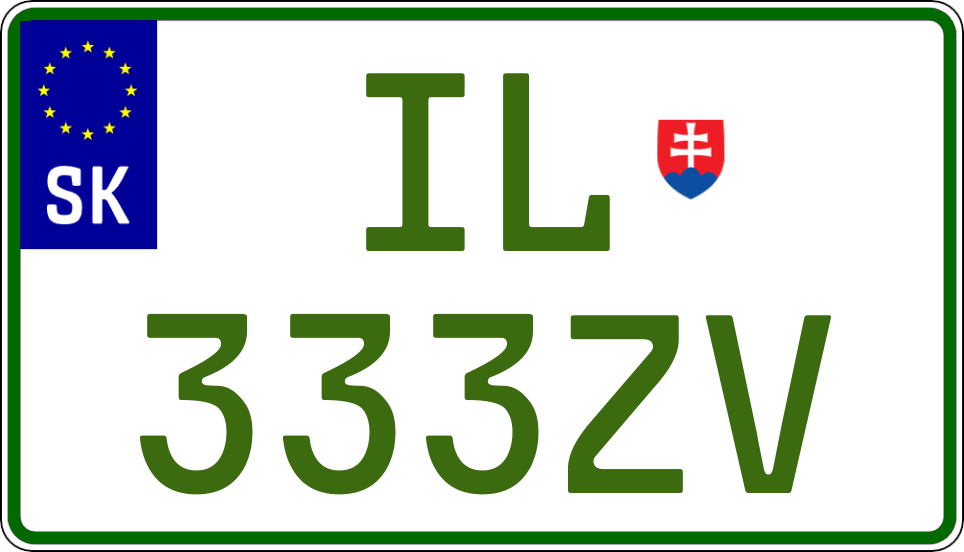 SK

IL

333ZV